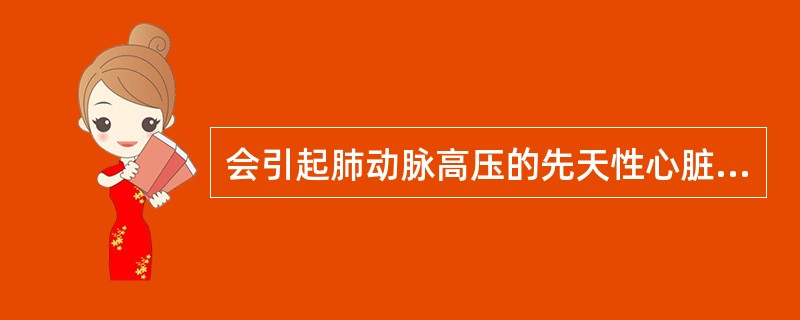 会引起肺动脉高压的先天性心脏...